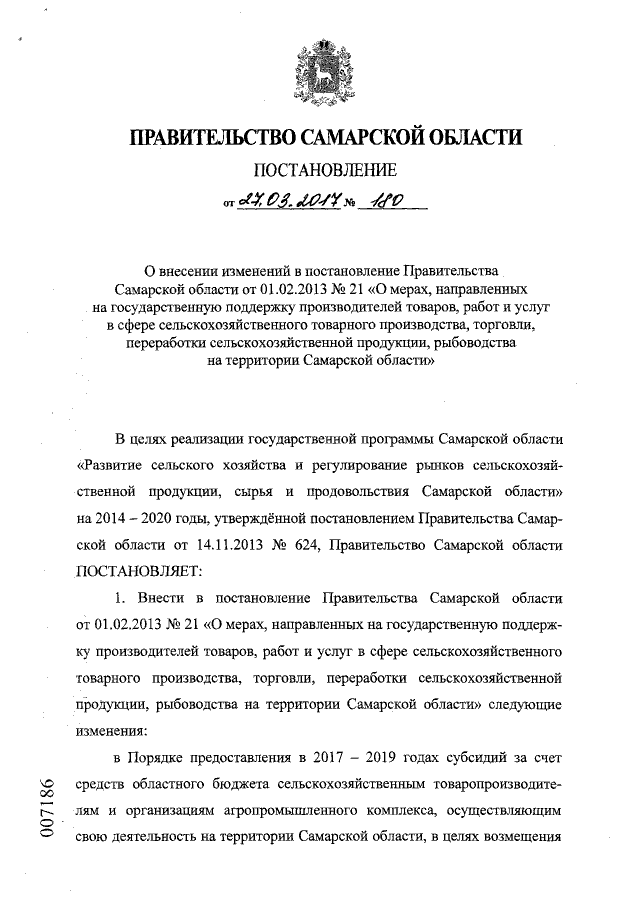 ПРАВИТЕЛЬСТВО САМАРСКОЙ ОБЛАСТИ

ПОСТАНОВЛЕНИЕ

от 27.03.2017 № 180

О внесении изменений в постановление Правительства Самарской области от 01.02.2013 № 21 «О мерах, направленных на государственную поддержку производителей товаров, работ и услуг в сфере сельскохозяйственного товарного производства, торговли, переработки сельскохозяйственной продукции, рыбоводства на территории Самарской области»

В целях реализации государственной программы Самарской области «Развитие сельского хозяйства и регулирование рынков сельскохозяйственной продукции, сырья и продовольствия Самарской области» на 2014 – 2020 годы, утверждённой постановлением Правительства Самарской области от 14.11.2013 № 624, Правительство Самарской области ПОСТАНОВЛЯЕТ:

1. Внести в постановление Правительства Самарской области от 01.02.2013 № 21 «О мерах, направленных на государственную поддержку производителей товаров, работ и услуг в сфере сельскохозяйственного товарного производства, торговли, переработки сельскохозяйственной продукции, рыбоводства на территории Самарской области» следующие изменения:

в Порядке предоставления в 2017 – 2019 годах субсидий за счет средств областного бюджета сельскохозяйственным товаропроизводителям и организациям агропромышленного комплекса, осуществляющим свою деятельность на территории Самарской области, в целях возмещения

007186